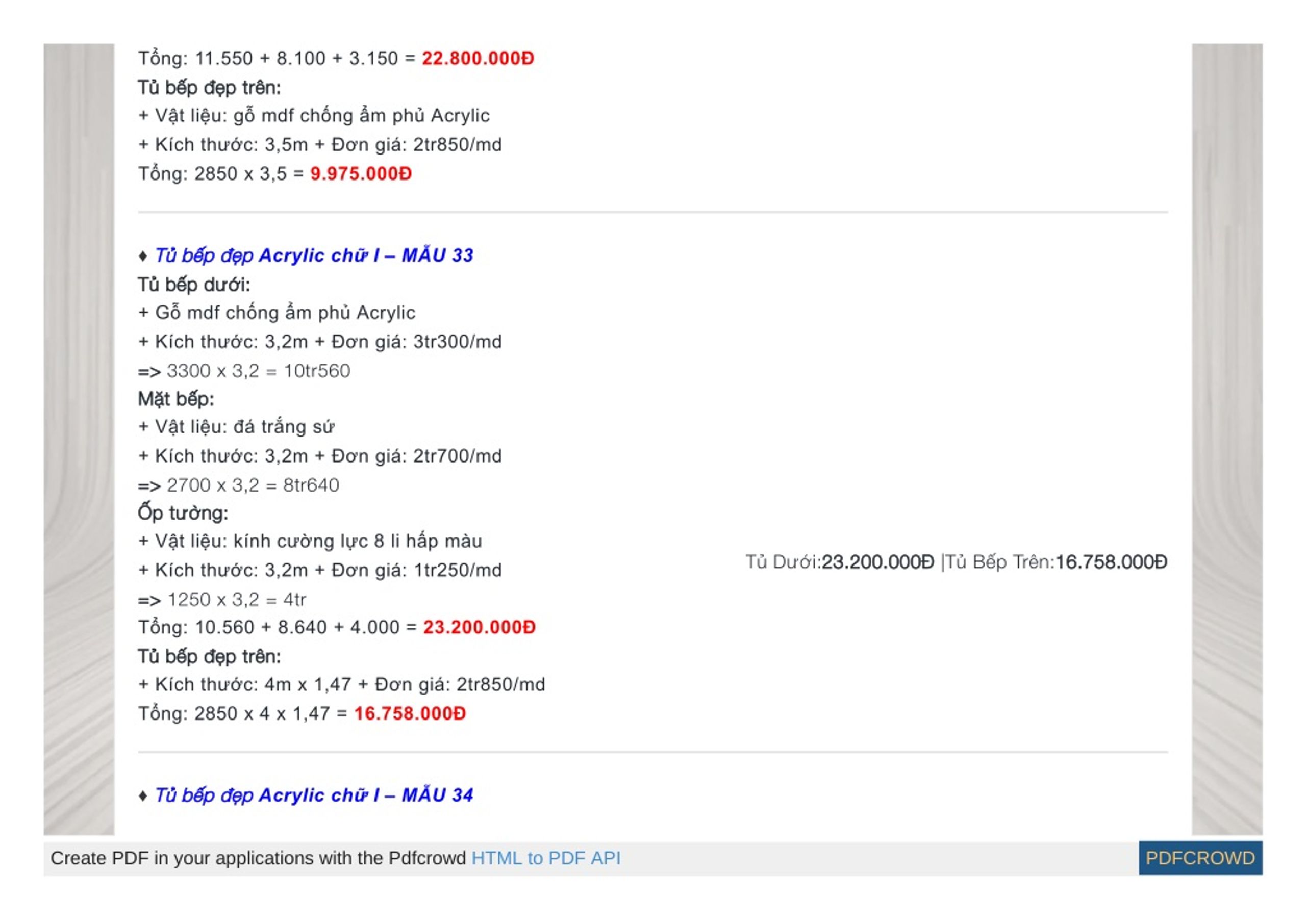 Tổng: 11.550 + 8.100 + 3.150 = 22.800.000Đ
Tủ bếp đẹp trên:
+ Vật liệu: gỗ mdf chống ẩm phủ Acrylic
+ Kích thước: 3,5m + Đơn giá: 2tr850/md
Tổng: 2850 x 3,5 = 9.975.000Đ

♦ Tủ bếp đẹp Acrylic chữ I – MẪU 33
Tủ bếp dưới:
+ Gỗ mdf chống ẩm phủ Acrylic
+ Kích thước: 3,2m + Đơn giá: 3tr300/md
=> 3300 x 3,2 = 10tr560
Mặt bếp:
+ Vật liệu: đá trắng sứ
+ Kích thước: 3,2m + Đơn giá: 2tr700/md
=> 2700 x 3,2 = 8tr640
Ốp tường:
+ Vật liệu: kính cường lực 8 li hấp màu
+ Kích thước: 3,2m + Đơn giá: 1tr250/md
=> 1250 x 3,2 = 4tr
Tổng: 10.560 + 8.640 + 4.000 = 23.200.000Đ
Tủ bếp đẹp trên:
+ Kích thước: 4m x 1,47 + Đơn giá: 2tr850/md
Tổng: 2850 x 4 x 1,47 = 16.758.000Đ

Tủ Dưới:23.200.000Đ |Tủ Bếp Trên:16.758.000Đ

♦ Tủ bếp đẹp Acrylic chữ I – MẪU 34

Create PDF in your applications with the Pdfcrowd HTML to PDF API
PDFCROWD